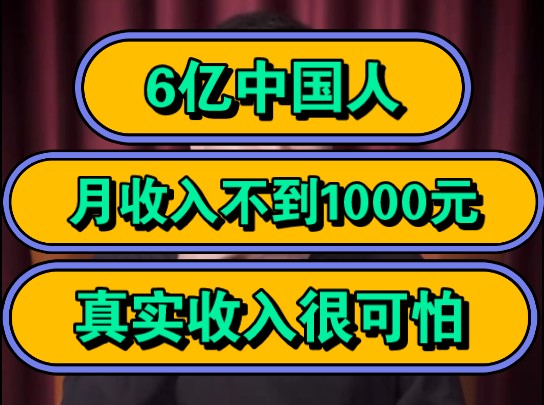 6亿中国人

月收入不到1000元

真实收入很可怕